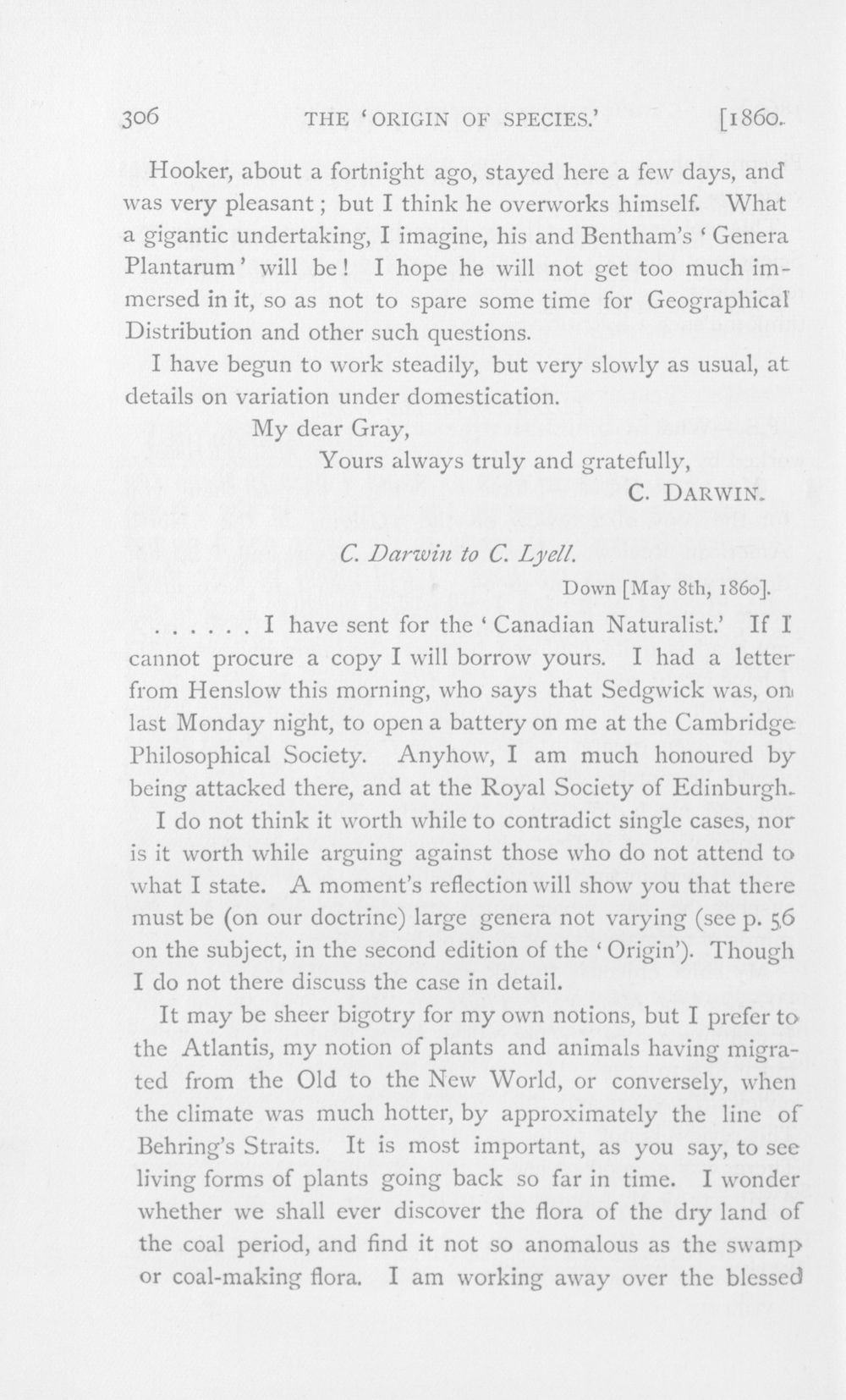 306 THE 'ORIGIN OF SPECIES.' [1860.

Hooker, about a fortnight ago, stayed here a few days, and was very pleasant; but I think he overworks himself. What a gigantic undertaking, I imagine, his and Bentham's 'Genera Plantarum' will be! I hope he will not get too much immersed in it, so as not to spare some time for Geographical Distribution and other such questions.

I have begun to work steadily, but very slowly as usual, at details on variation under domestication.

My dear Gray,
Yours always truly and gratefully,
C. DARWIN.

C. Darwin to C. Lyell.

Down [May 8th, 1860].

. . . . . . I have sent for the 'Canadian Naturalist.' If I cannot procure a copy I will borrow yours. I had a letter from Henslow this morning, who says that Sedgwick was, on last Monday night, to open a battery on me at the Cambridge Philosophical Society. Anyhow, I am much honoured by being attacked there, and at the Royal Society of Edinburgh.

I do not think it worth while to contradict single cases, nor is it worth while arguing against those who do not attend to what I state. A moment's reflection will show you that there must be (on our doctrine) large genera not varying (see p. 56 on the subject, in the second edition of the 'Origin'). Though I do not there discuss the case in detail.

It may be sheer bigotry for my own notions, but I prefer to the Atlantis, my notion of plants and animals having migrated from the Old to the New World, or conversely, when the climate was much hotter, by approximately the line of Behring's Straits. It is most important, as you say, to see living forms of plants going back so far in time. I wonder whether we shall ever discover the flora of the dry land of the coal period, and find it not so anomalous as the swamp or coal-making flora. I am working away over the blessed